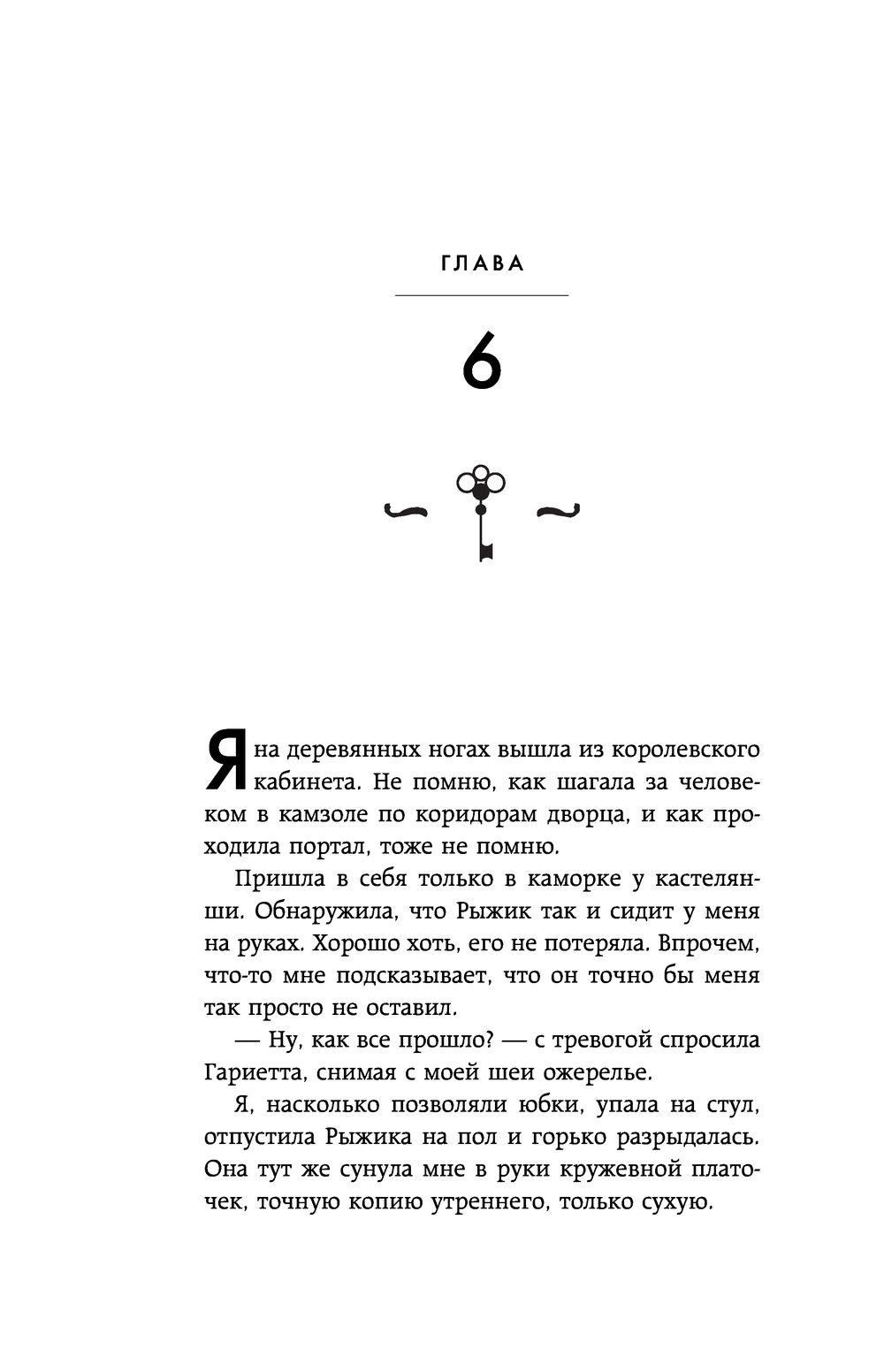 ГЛАВА

6

Я на деревянных ногах вышла из королевского кабинета. Не помню, как шагала за человеком в камзоле по коридорам дворца, и как проходила портал, тоже не помню.

Пришла в себя только в каморке у кастелянши. Обнаружила, что Рыжик так и сидит у меня на руках. Хорошо хоть, его не потеряла. Впрочем, что-то мне подсказывает, что он точно бы меня так просто не оставил.

— Ну, как все прошло? — с тревогой спросила Гариетта, снимая с моей шеи ожерелье.

Я, насколько позволяли юбки, упала на стул, отпустила Рыжика на пол и горько разрыдалась. Она тут же сунула мне в руки кружевной платочек, точную копию утреннего, только сухую.